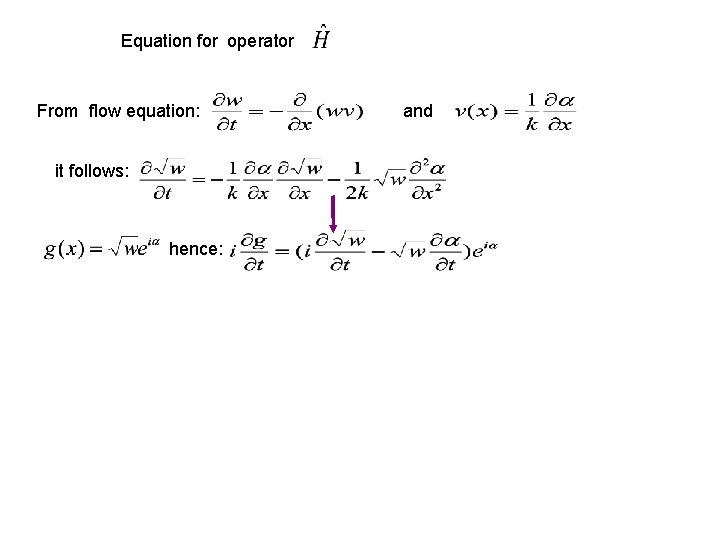 Equation for operator $\hat{H}$

From flow equation: $\frac{\partial w}{\partial t} = -\frac{\partial}{\partial x}(wv)$ and $v(x) = \frac{1}{k}\frac{\partial \alpha}{\partial x}$

it follows: $\frac{\partial \sqrt{w}}{\partial t} = -\frac{1}{k}\frac{\partial \alpha}{\partial x}\frac{\partial \sqrt{w}}{\partial x} - \frac{1}{2k}\sqrt{w}\frac{\partial^2 \alpha}{\partial x^2}$

$g(x) = \sqrt{w}e^{i\alpha}$ hence: $i\frac{\partial g}{\partial t} = (i\frac{\partial \sqrt{w}}{\partial t} - \sqrt{w}\frac{\partial \alpha}{\partial t})e^{i\alpha}$